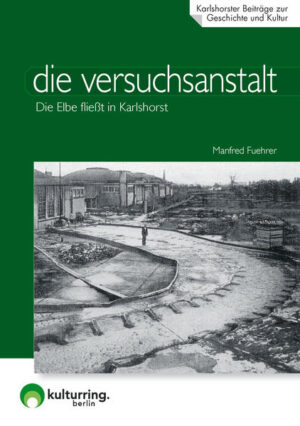 Karlshorster Beiträge zur Geschichte und Kultur

die versuchsanstalt

Die Elbe fließt in Karlshorst

Manfred Fuehrer

kulturring.
berlin